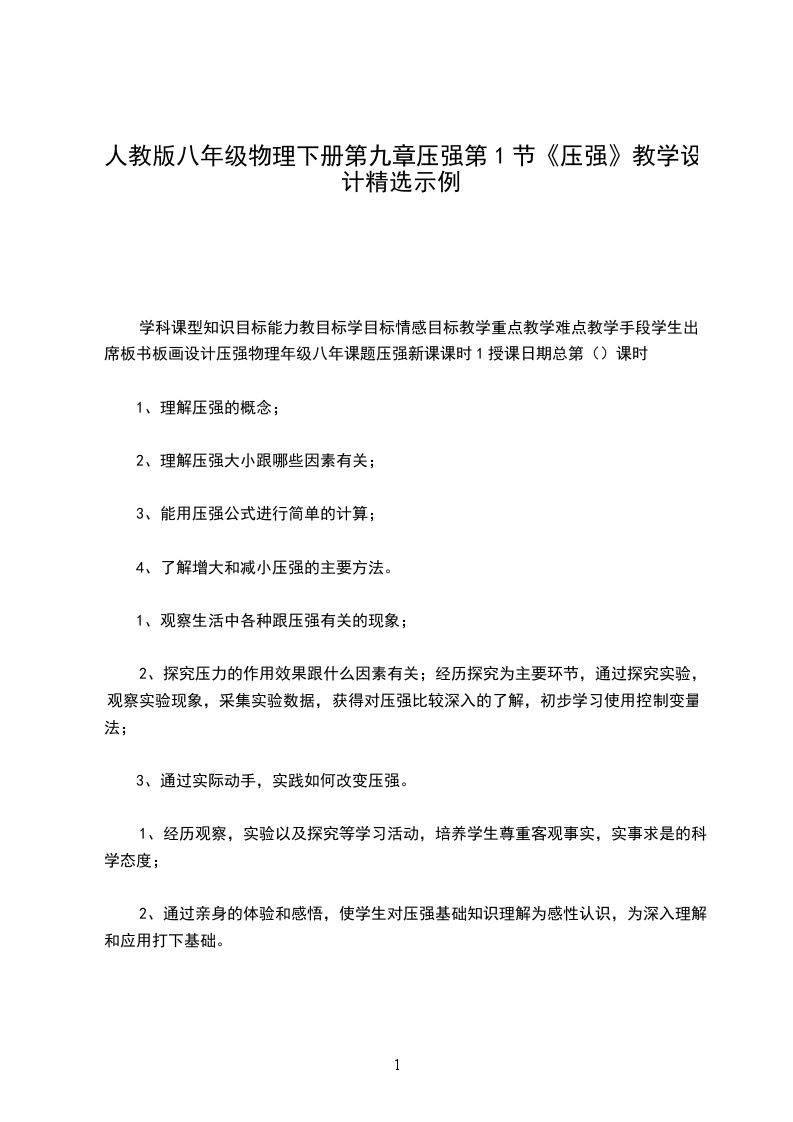 人教版八年级物理下册第九章压强第 1 节《压强》教学设计精选示例

学科课型知识目标能力教目标学目标情感目标教学重点教学难点教学手段学生出席板书板画设计压强物理年级八年课题压强新课课时 1 授课日期总第（）课时

1、理解压强的概念；

2、理解压强大小跟哪些因素有关；

3、能用压强公式进行简单的计算；

4、了解增大和减小压强的主要方法。

1、观察生活中各种跟压强有关的现象；

2、探究压力的作用效果跟什么因素有关；经历探究为主要环节，通过探究实验，观察实验现象，采集实验数据，获得对压强比较深入的了解，初步学习使用控制变量法；

3、通过实际动手，实践如何改变压强。

1、经历观察，实验以及探究等学习活动，培养学生尊重客观事实，实事求是的科学态度；

2、通过亲身的体验和感悟，使学生对压强基础知识理解为感性认识，为深入理解和应用打下基础。

1